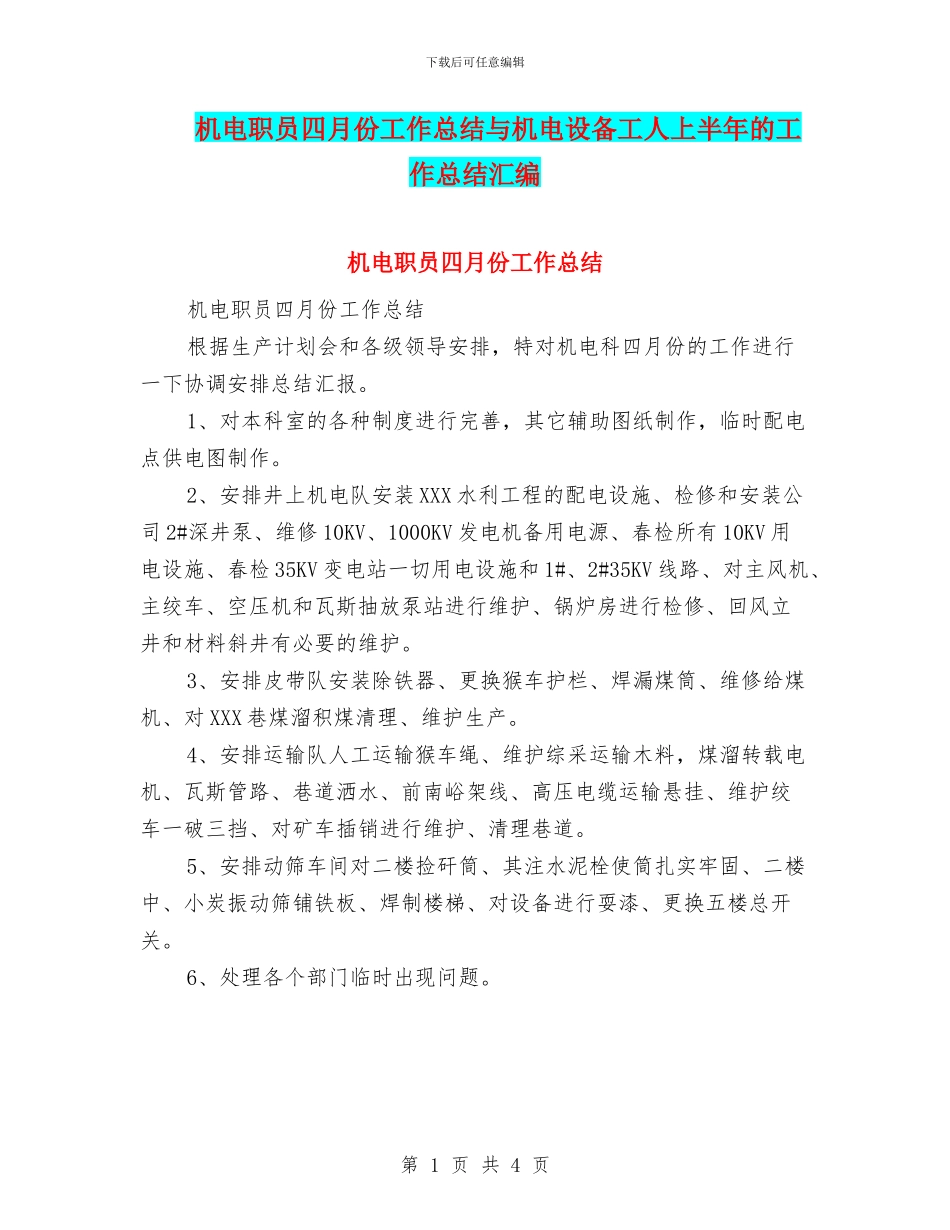 下载后可任意编辑

机电职员四月份工作总结与机电设备工人上半年的工作总结汇编

机电职员四月份工作总结

机电职员四月份工作总结

根据生产计划会和各级领导安排，特对机电科四月份的工作进行一下协调安排总结汇报。

1、对本科室的各种制度进行完善，其它辅助图纸制作，临时配电点供电图制作。

2、安排井上机电队安装XXX水利工程的配电设施、检修和安装公司2#深井泵、维修10KV、1000KV发电机备用电源、春检所有10KV用电设施、春检35KV变电站一切用电设施和1#、2#35KV线路、对主风机、主绞车、空压机和瓦斯抽放泵站进行维护、锅炉房进行检修、回风立井和材料斜井有必要的维护。

3、安排皮带队安装除铁器、更换猴车护栏、焊漏煤筒、维修给煤机、对XXX巷煤溜积煤清理、维护生产。

4、安排运输队人工运输猴车绳、维护综采运输木料，煤溜转载电机、瓦斯管路、巷道洒水、前南峪架线、高压电缆运输悬挂、维护绞车一破三挡、对矿车插销进行维护、清理巷道。

5、安排动筛车间对二楼捡矸筒、其注水泥栓使筒扎实牢固、二楼中、小炭振动筛铺铁板、焊制楼梯、对设备进行耍漆、更换五楼总开关。

6、处理各个部门临时出现问题。

第 1 页 共 4 页